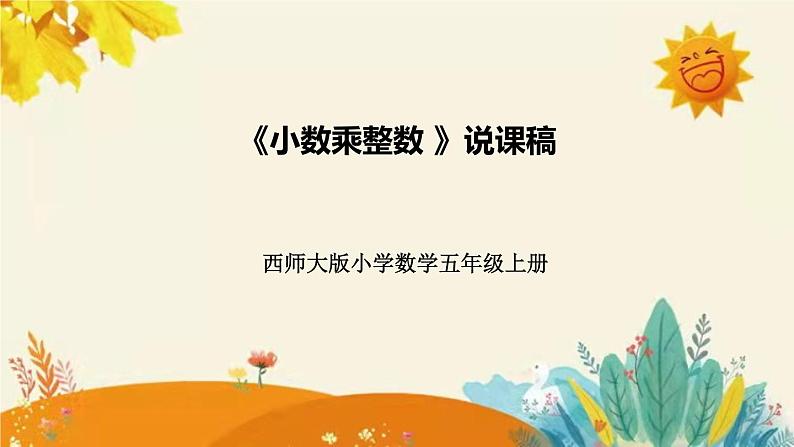 《小数乘整数 》说课稿

西师大版小学数学五年级上册